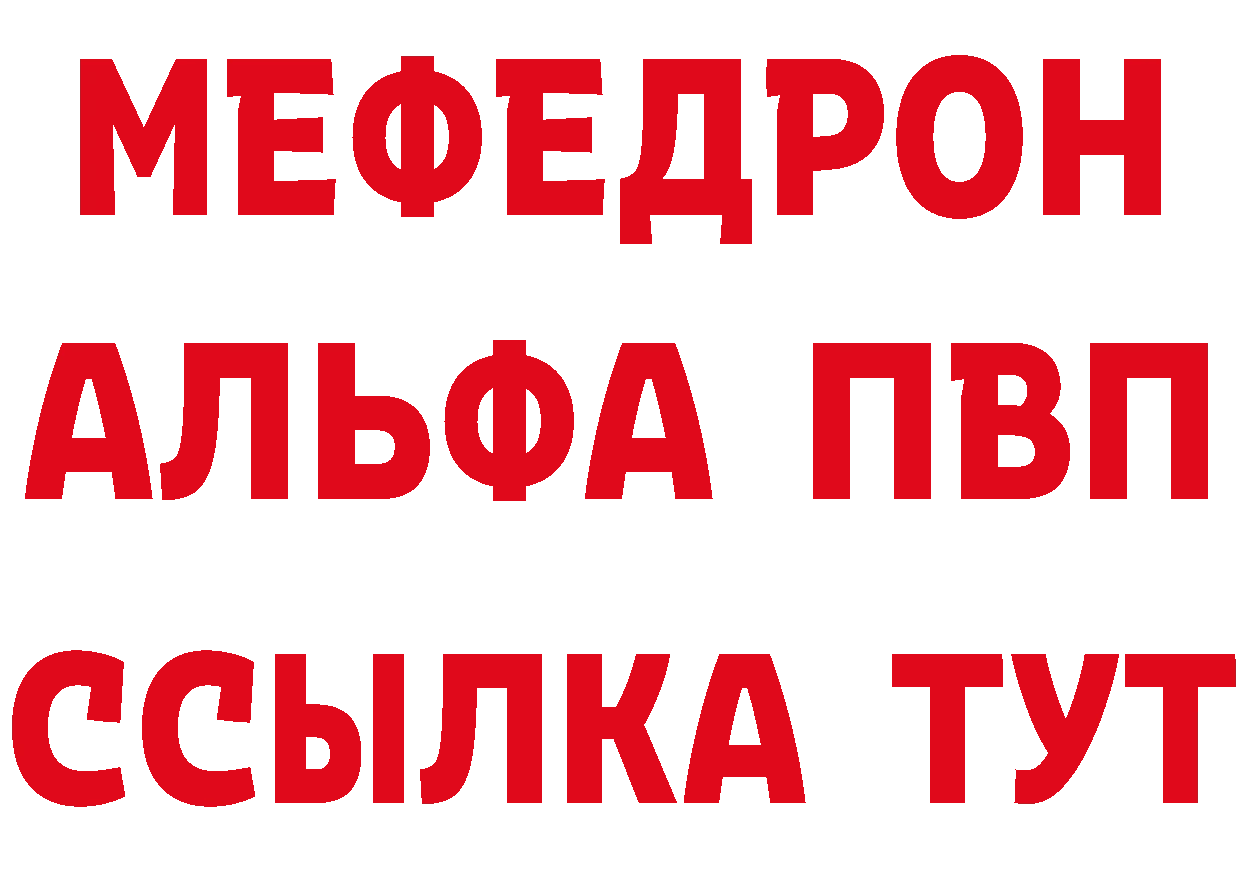 МЕФЕДРОН
АЛЬФА ПВП
ССЫЛКА ТУТ